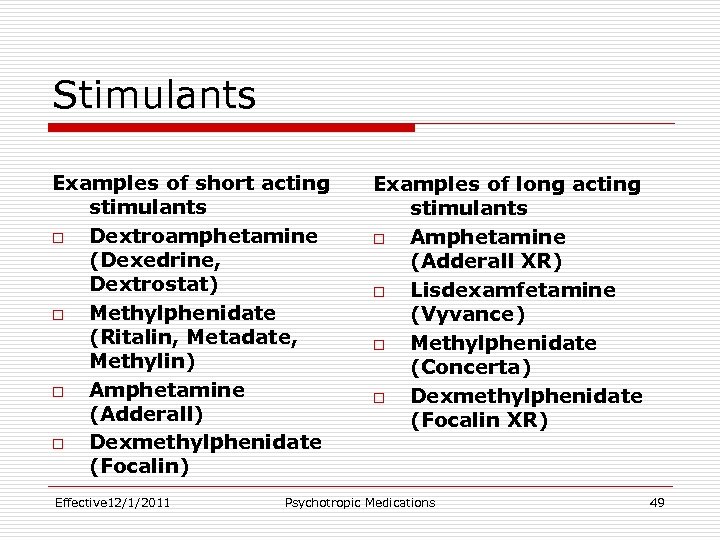 Stimulants

Examples of short acting stimulants
□ Dextroamphetamine (Dexedrine, Dextrostat)
□ Methylphenidate (Ritalin, Metadate, Methylin)
□ Amphetamine (Adderall)
□ Dexmethylphenidate (Focalin)

Examples of long acting stimulants
□ Amphetamine (Adderall XR)
□ Lisdexamfetamine (Vyvance)
□ Methylphenidate (Concerta)
□ Dexmethylphenidate (Focalin XR)

Effective12/1/2011 Psychotropic Medications 49